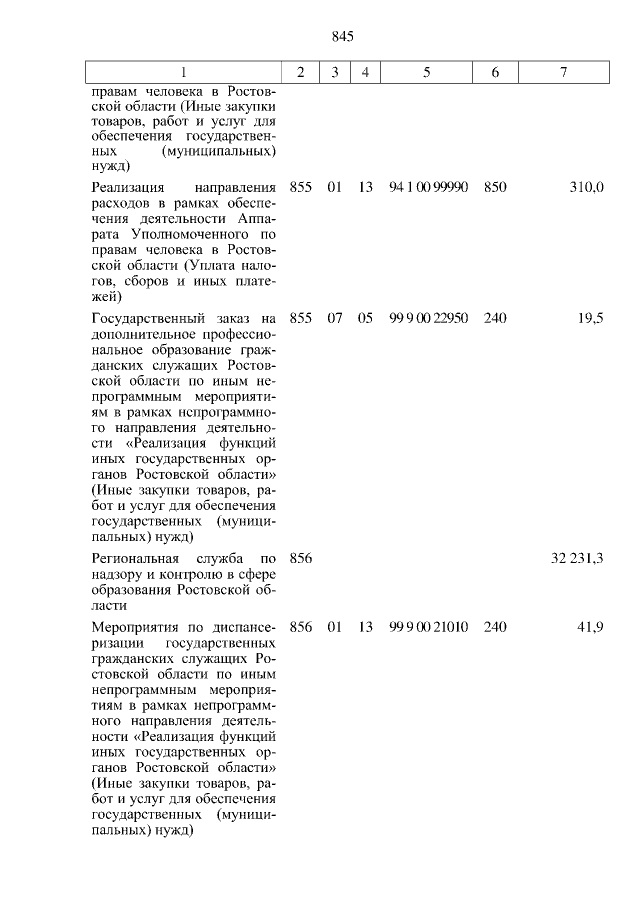 845

| 1 | 2 | 3 | 4 | 5 | 6 | 7 |
|---|---|---|---|---|---|---|
| правам человека в Ростовской области (Иные закупки товаров, работ и услуг для обеспечения государственных (муниципальных) нужд) | | | | | | |
| Реализация направления расходов в рамках обеспечения деятельности Аппарата Уполномоченного по правам человека в Ростовской области (Уплата налогов, сборов и иных платежей) | 855 | 01 | 13 | 94 1 00 99990 | 850 | 310,0 |
| Государственный заказ на дополнительное профессиональное образование гражданских служащих Ростовской области по иным непрограммным мероприятиям в рамках непрограммного направления деятельности «Реализация функций иных государственных органов Ростовской области» (Иные закупки товаров, работ и услуг для обеспечения государственных (муниципальных) нужд) | 855 | 07 | 05 | 99 9 00 22950 | 240 | 19,5 |
| Региональная служба по надзору и контролю в сфере образования Ростовской области | 856 | | | | | 32 231,3 |
| Мероприятия по диспансеризации государственных гражданских служащих Ростовской области по иным непрограммным мероприятиям в рамках непрограммного направления деятельности «Реализация функций иных государственных органов Ростовской области» (Иные закупки товаров, работ и услуг для обеспечения государственных (муниципальных) нужд) | 856 | 01 | 13 | 99 9 00 21010 | 240 | 41,9 |